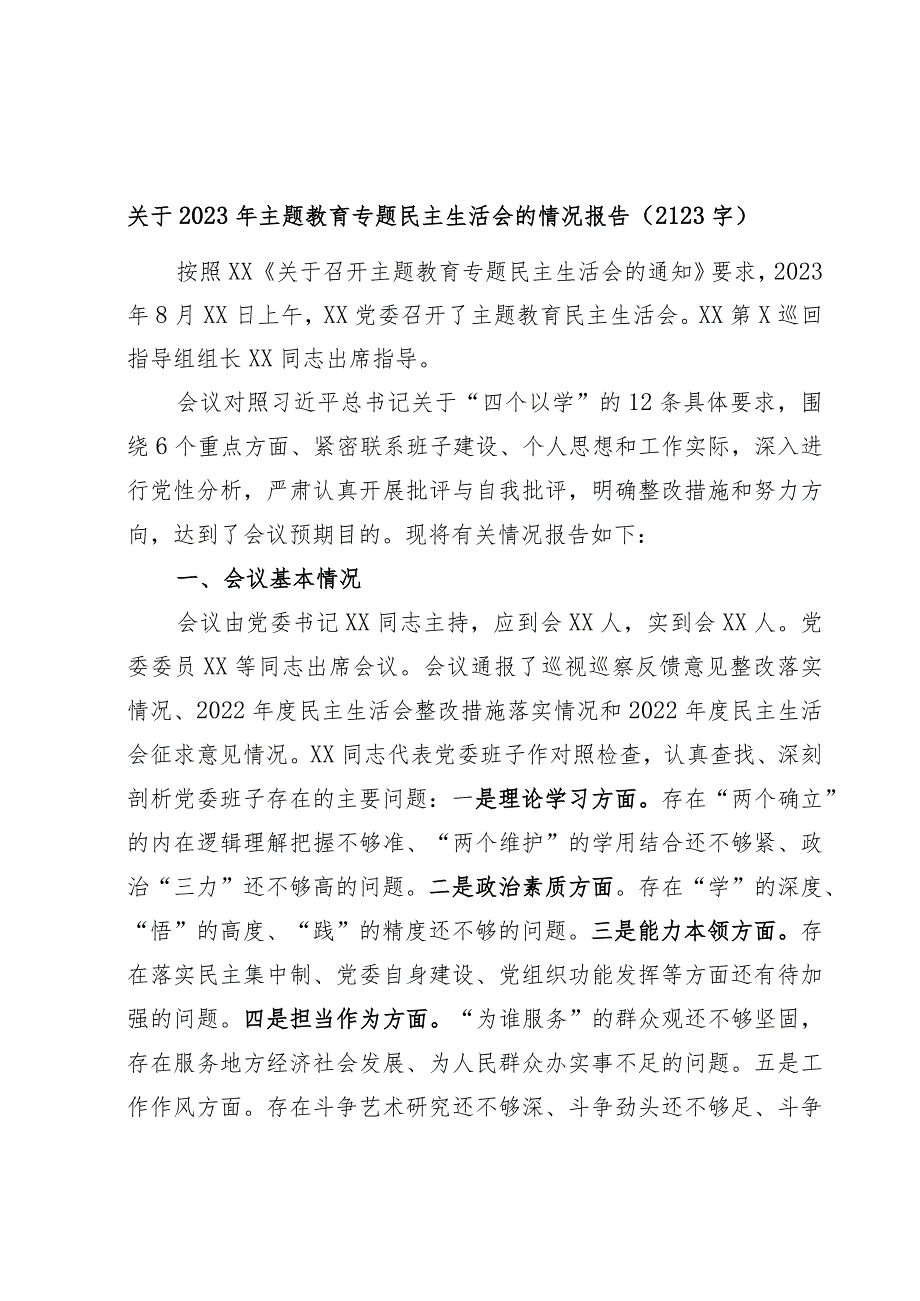 关于2023年主题教育专题民主生活会的情况报告（2123字）

按照XX《关于召开主题教育专题民主生活会的通知》要求，2023年8月XX日上午，XX党委召开了主题教育民主生活会。XX第X巡回指导组组长XX同志出席指导。

会议对照习近平总书记关于“四个以学”的12条具体要求，围绕6个重点方面、紧密联系班子建设、个人思想和工作实际，深入进行党性分析，严肃认真开展批评与自我批评，明确整改措施和努力方向，达到了会议预期目的。现将有关情况报告如下：

一、会议基本情况

会议由党委书记XX同志主持，应到会XX人，实到会XX人。党委委员XX等同志出席会议。会议通报了巡视巡察反馈意见整改落实情况、2022年度民主生活会整改措施落实情况和2022年度民主生活会征求意见情况。XX同志代表党委班子作对照检查，认真查找、深刻剖析党委班子存在的主要问题：一是理论学习方面。存在“两个确立”的内在逻辑理解把握不够准、“两个维护”的学用结合还不够紧、政治“三力”还不够高的问题。二是政治素质方面。存在“学”的深度、“悟”的高度、“践”的精度还不够的问题。三是能力本领方面。存在落实民主集中制、党委自身建设、党组织功能发挥等方面还有待加强的问题。四是担当作为方面。“为谁服务”的群众观还不够坚固，存在服务地方经济社会发展、为人民群众办实事不足的问题。五是工作作风方面。存在斗争艺术研究还不够深、斗争劲头还不够足、斗争